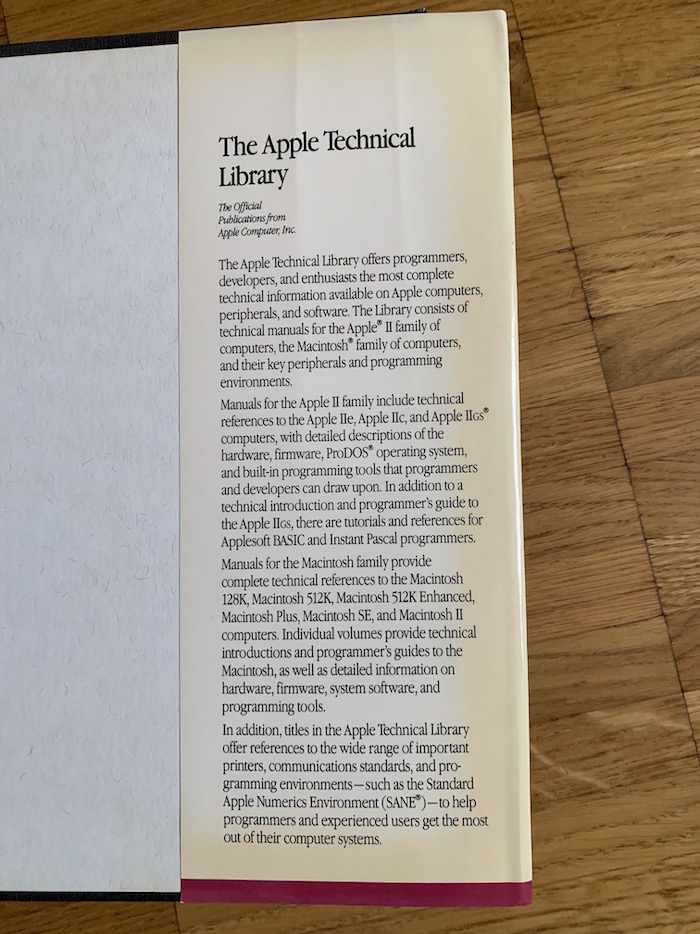 The Apple Technical Library

The Official Publications from Apple Computer, Inc.

The Apple Technical Library offers programmers, developers, and enthusiasts the most complete technical information available on Apple computers, peripherals, and software. The Library consists of technical manuals for the Apple® II family of computers, the Macintosh® family of computers, and their key peripherals and programming environments.

Manuals for the Apple II family include technical references to the Apple IIe, Apple IIc, and Apple IIGS® computers, with detailed descriptions of the hardware, firmware, ProDOS® operating system, and built-in programming tools that programmers and developers can draw upon. In addition to a technical introduction and programmer's guide to the Apple IIGS, there are tutorials and references for Applesoft BASIC and Instant Pascal programmers.

Manuals for the Macintosh family provide complete technical references to the Macintosh 128K, Macintosh 512K, Macintosh 512K Enhanced, Macintosh Plus, Macintosh SE, and Macintosh II computers. Individual volumes provide technical introductions and programmer's guides to the Macintosh, as well as detailed information on hardware, firmware, system software, and programming tools.

In addition, titles in the Apple Technical Library offer references to the wide range of important printers, communications standards, and programming environments—such as the Standard Apple Numerics Environment (SANE®)—to help programmers and experienced users get the most out of their computer systems.